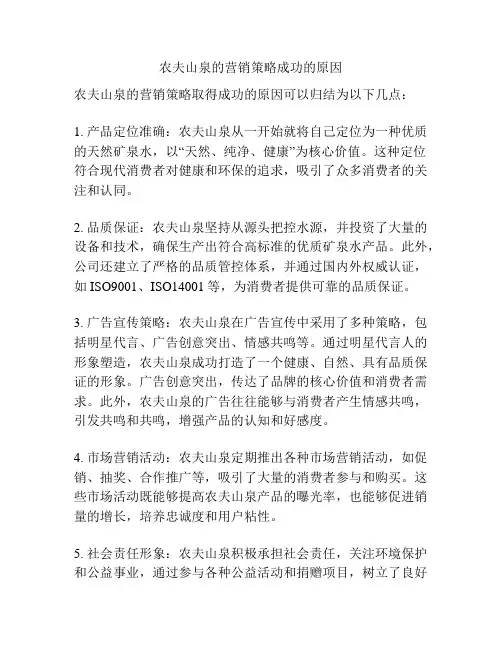 农夫山泉的营销策略成功的原因

农夫山泉的营销策略取得成功的原因可以归结为以下几点：

1. 产品定位准确：农夫山泉从一开始就将自己定位为一种优质的天然矿泉水，以“天然、纯净、健康”为核心价值。这种定位符合现代消费者对健康和环保的追求，吸引了众多消费者的关注和认同。

2. 品质保证：农夫山泉坚持从源头把控水源，并投资了大量的设备和技术，确保生产出符合高标准的优质矿泉水产品。此外，公司还建立了严格的品质管控体系，并通过国内外权威认证，如 ISO9001、ISO14001 等，为消费者提供可靠的品质保证。

3. 广告宣传策略：农夫山泉在广告宣传中采用了多种策略，包括明星代言、广告创意突出、情感共鸣等。通过明星代言人的形象塑造，农夫山泉成功打造了一个健康、自然、具有品质保证的形象。广告创意突出，传达了品牌的核心价值和消费者需求。此外，农夫山泉的广告往往能够与消费者产生情感共鸣，引发共鸣和共鸣，增强产品的认知和好感度。

4. 市场营销活动：农夫山泉定期推出各种市场营销活动，如促销、抽奖、合作推广等，吸引了大量的消费者参与和购买。这些市场活动既能够提高农夫山泉产品的曝光率，也能够促进销量的增长，培养忠诚度和用户粘性。

5. 社会责任形象：农夫山泉积极承担社会责任，关注环境保护和公益事业，通过参与各种公益活动和捐赠项目，树立了良好